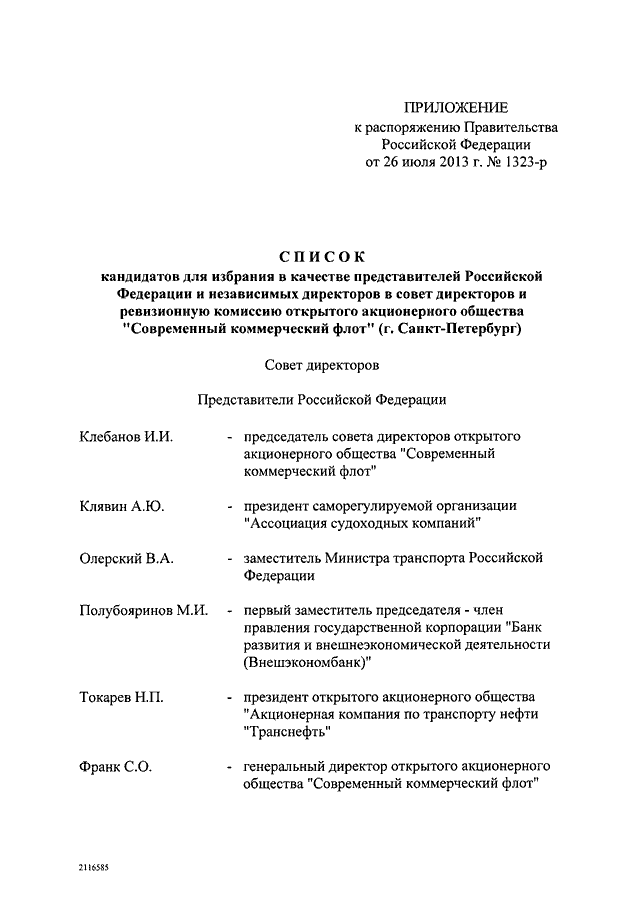 ПРИЛОЖЕНИЕ
к распоряжению Правительства Российской Федерации
от 26 июля 2013 г. № 1323-р

СПИСОК
кандидатов для избрания в качестве представителей Российской Федерации и независимых директоров в совет директоров и ревизионную комиссию открытого акционерного общества "Современный коммерческий флот" (г. Санкт-Петербург)

Совет директоров

Представители Российской Федерации

Клебанов И.И. - председатель совета директоров открытого акционерного общества "Современный коммерческий флот"

Клявин А.Ю. - президент саморегулируемой организации "Ассоциация судоходных компаний"

Олерский В.А. - заместитель Министра транспорта Российской Федерации

Полубояринов М.И. - первый заместитель председателя - член правления государственной корпорации "Банк развития и внешнеэкономической деятельности (Внешэкономбанк)"

Токарев Н.П. - президент открытого акционерного общества "Акционерная компания по транспорту нефти "Транснефть"

Франк С.О. - генеральный директор открытого акционерного общества "Современный коммерческий флот"

2116585